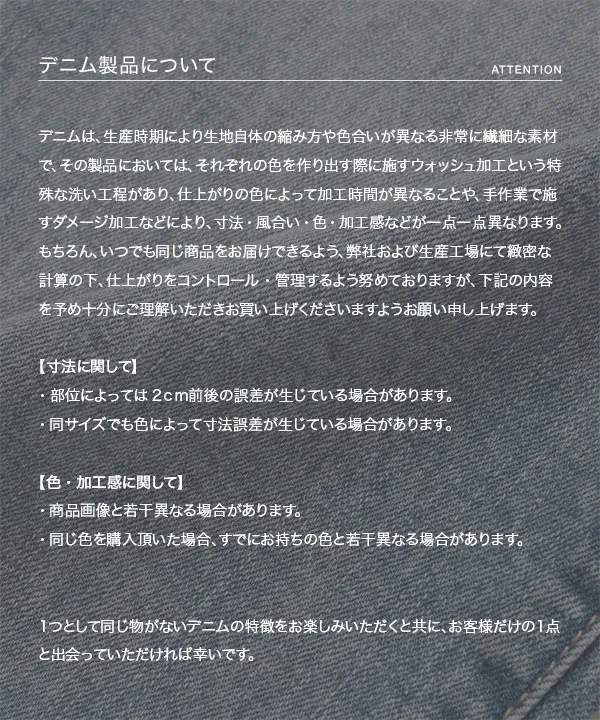 デニム製品について

ATTENTION

デニムは、生産時期により生地自体の縮み方や色合いが異なる非常に繊細な素材で、その製品においては、それぞれの色を作り出す際に施すウォッシュ加工という特殊な洗い工程があり、仕上がりの色によって加工時間が異なることや、手作業で施すダメージ加工などにより、寸法・風合い・色・加工感などが一点一点異なります。もちろん、いつでも同じ商品をお届けできるよう、弊社および生産工場にて緻密な計算の下、仕上がりをコントロール・管理するよう努めておりますが、下記の内容を予め十分にご理解いただきお買い上げくださいますようお願い申し上げます。

【寸法に関して】
・部位によっては2cm前後の誤差が生じている場合があります。
・同サイズでも色によって寸法誤差が生じている場合があります。

【色・加工感に関して】
・商品画像と若干異なる場合があります。
・同じ色を購入頂いた場合、すでにお持ちの色と若干異なる場合があります。

1つとして同じ物がないデニムの特徴をお楽しみいただくと共に、お客様だけの1点と出会っていただければ幸いです。